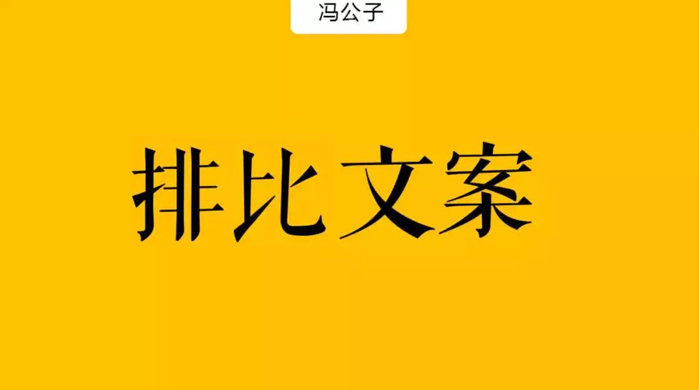 冯公子

排比文案